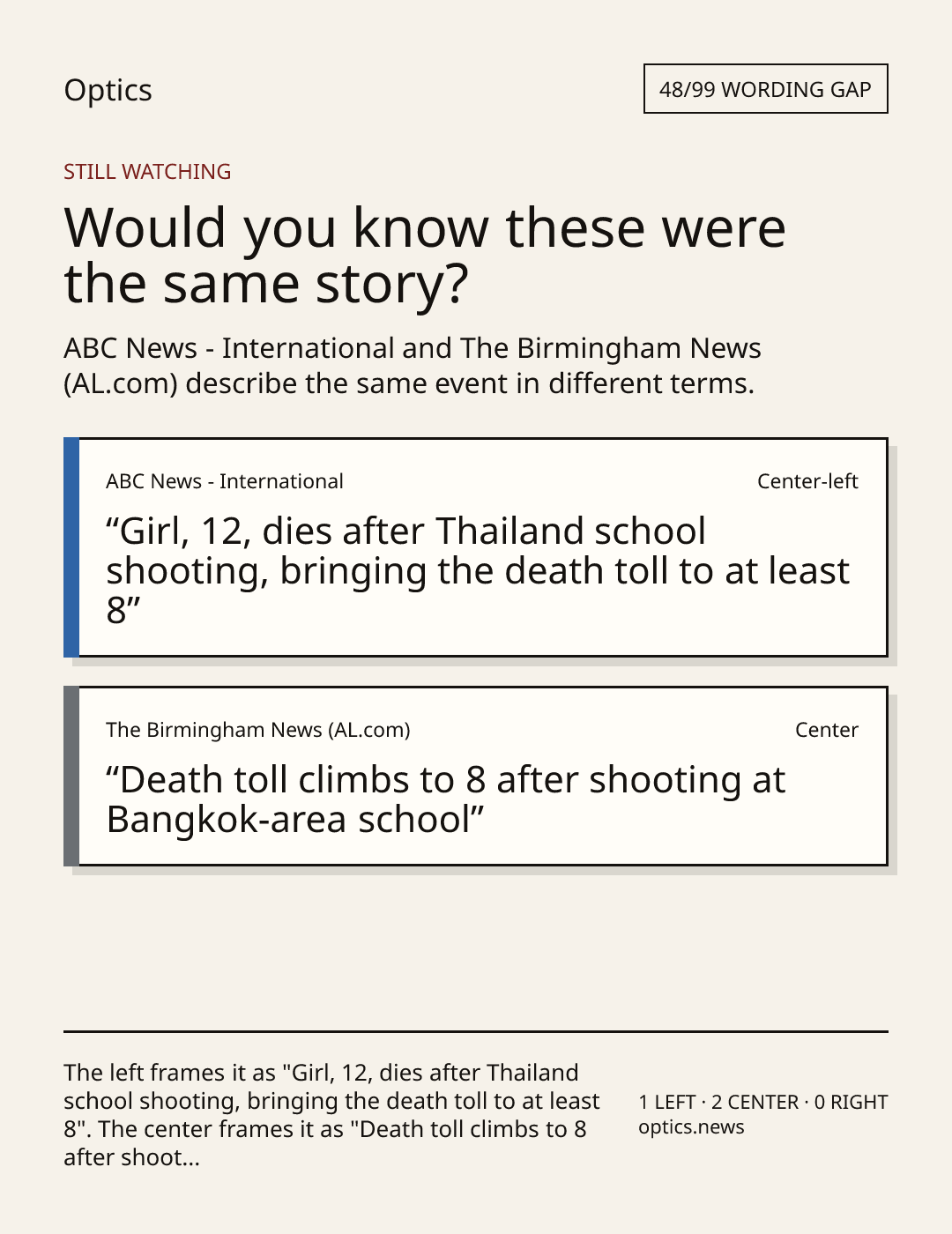 Optics

48/99 WORDING GAP

STILL WATCHING

Would you know these were the same story?

ABC News - International and The Birmingham News (AL.com) describe the same event in different terms.

ABC News - International

Center-left

“Girl, 12, dies after Thailand school shooting, bringing the death toll to at least 8”

The Birmingham News (AL.com)

Center

“Death toll climbs to 8 after shooting at Bangkok-area school”

The left frames it as "Girl, 12, dies after Thailand school shooting, bringing the death toll to at least 8". The center frames it as "Death toll climbs to 8 after shoot...

1 LEFT · 2 CENTER · 0 RIGHT
optics.news